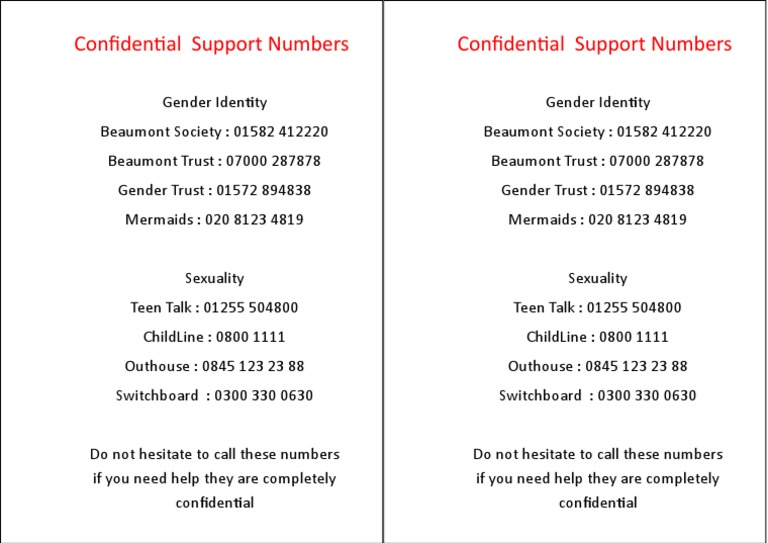 Confidential Support Numbers

Gender Identity

Beaumont Society : 01582 412220

Beaumont Trust : 07000 287878

Gender Trust : 01572 894838

Mermaids : 020 8123 4819

Sexuality

Teen Talk : 01255 504800

ChildLine : 0800 1111

Outhouse : 0845 123 23 88

Switchboard : 0300 330 0630

Do not hesitate to call these numbers if you need help they are completely confidential

Confidential Support Numbers

Gender Identity

Beaumont Society : 01582 412220

Beaumont Trust : 07000 287878

Gender Trust : 01572 894838

Mermaids : 020 8123 4819

Sexuality

Teen Talk : 01255 504800

ChildLine : 0800 1111

Outhouse : 0845 123 23 88

Switchboard : 0300 330 0630

Do not hesitate to call these numbers if you need help they are completely confidential